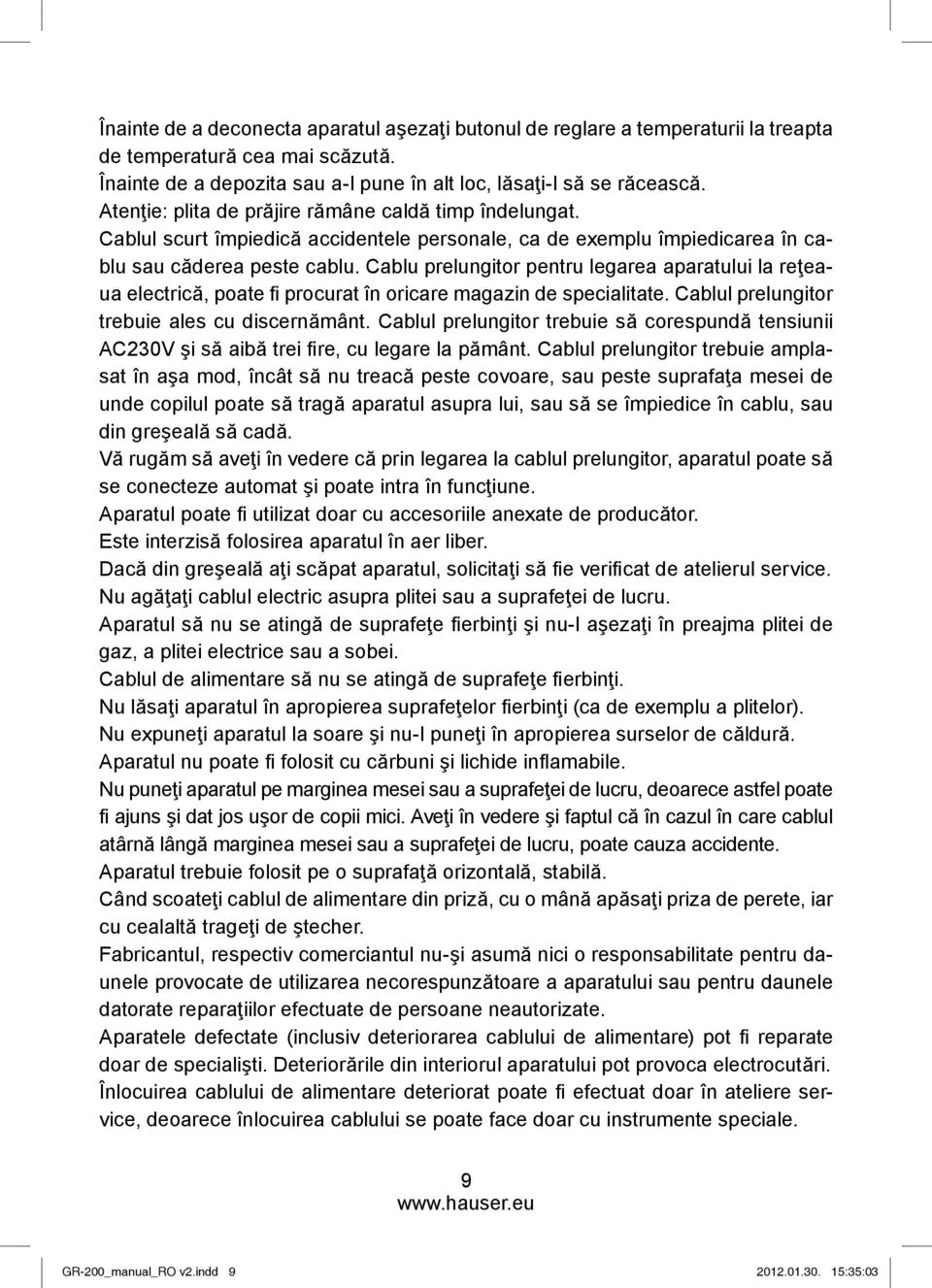 Înainte de a deconecta aparatul aşezaţi butonul de reglare a temperaturii la treapta de temperatură cea mai scăzută.
Înainte de a depozita sau a-l pune în alt loc, lăsaţi-l să se răcească.
Atenţie: plita de prăjire rămâne caldă timp îndelungat.
Cablul scurt împiedică accidentele personale, ca de exemplu împiedicarea în cablu sau căderea peste cablu. Cablu prelungitor pentru legarea aparatului la reţeaua electrică, poate fi procurat în oricare magazin de specialitate. Cablul prelungitor trebuie ales cu discernământ. Cablul prelungitor trebuie să corespundă tensiunii AC230V şi să aibă trei fire, cu legare la pământ. Cablul prelungitor trebuie amplasat în aşa mod, încât să nu treacă peste covoare, sau peste suprafaţa mesei de unde copilul poate să tragă aparatul asupra lui, sau să se împiedice în cablu, sau din greşeală să cadă.
Vă rugăm să aveţi în vedere că prin legarea la cablul prelungitor, aparatul poate să se conecteze automat şi poate intra în funcţiune.
Aparatul poate fi utilizat doar cu accesoriile anexate de producător.
Este interzisă folosirea aparatul în aer liber.
Dacă din greşeală aţi scăpat aparatul, solicitaţi să fie verificat de atelierul service.
Nu agăţaţi cablul electric asupra plitei sau a suprafeţei de lucru.
Aparatul să nu se atingă de suprafeţe fierbinţi şi nu-l aşezaţi în preajma plitei de gaz, a plitei electrice sau a sobei.
Cablul de alimentare să nu se atingă de suprafeţe fierbinţi.
Nu lăsaţi aparatul în apropierea suprafeţelor fierbinţi (ca de exemplu a plitelor).
Nu expuneţi aparatul la soare şi nu-l puneţi în apropierea surselor de căldură.
Aparatul nu poate fi folosit cu cărbuni şi lichide inflamabile.
Nu puneţi aparatul pe marginea mesei sau a suprafeţei de lucru, deoarece astfel poate fi ajuns şi dat jos uşor de copii mici. Aveţi în vedere şi faptul că în cazul în care cablul atârnă lângă marginea mesei sau a suprafeţei de lucru, poate cauza accidente.
Aparatul trebuie folosit pe o suprafaţă orizontală, stabilă.
Când scoateţi cablul de alimentare din priză, cu o mână apăsaţi priza de perete, iar cu cealaltă trageţi de ştecher.
Fabricantul, respectiv comerciantul nu-şi asumă nici o responsabilitate pentru daunele provocate de utilizarea necorespunzătoare a aparatului sau pentru daunele datorate reparaţiilor efectuate de persoane neautorizate.
Aparatele defectate (inclusiv deteriorarea cablului de alimentare) pot fi reparate doar de specialişti. Deteriorările din interiorul aparatului pot provoca electrocutări.
Înlocuirea cablului de alimentare deteriorat poate fi efectuat doar în ateliere service, deoarece înlocuirea cablului se poate face doar cu instrumente speciale.

9
www.hauser.eu

GR-200_manual_RO v2.indd 9 2012.01.30. 15:35:03